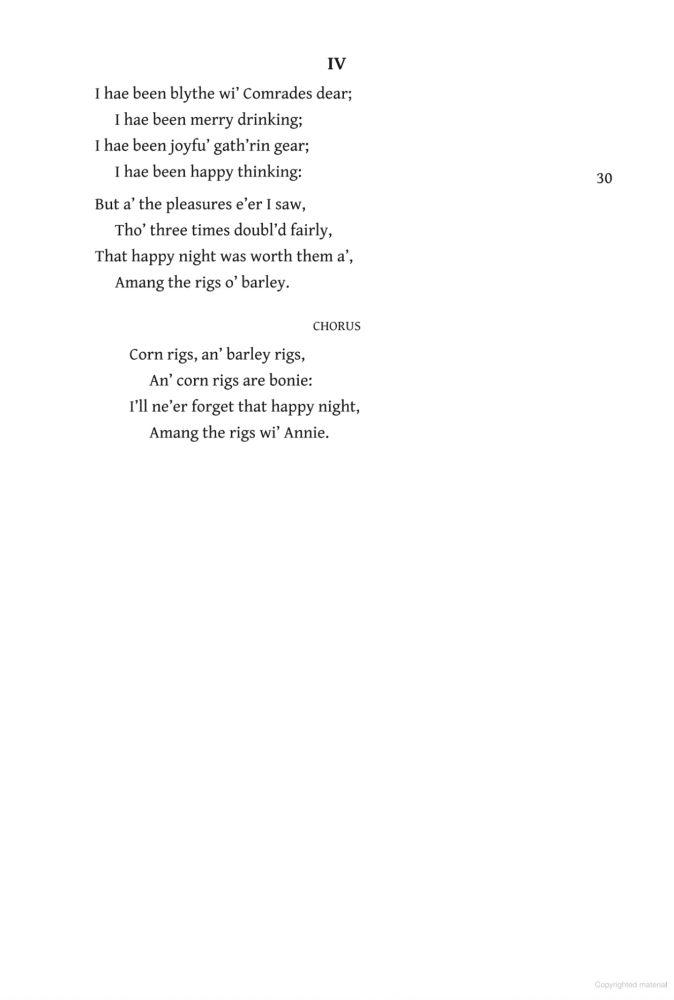 IV

I hae been blythe wi' Comrades dear;
I hae been merry drinking;
I hae been joyfu' gath'rin gear;
I hae been happy thinking: 30
But a' the pleasures e'er I saw,
Tho' three times doubl'd fairly,
That happy night was worth them a',
Amang the rigs o' barley.

CHORUS

Corn rigs, an' barley rigs,
An' corn rigs are bonie:
I'll ne'er forget that happy night,
Amang the rigs wi' Annie.

Copyrighted material